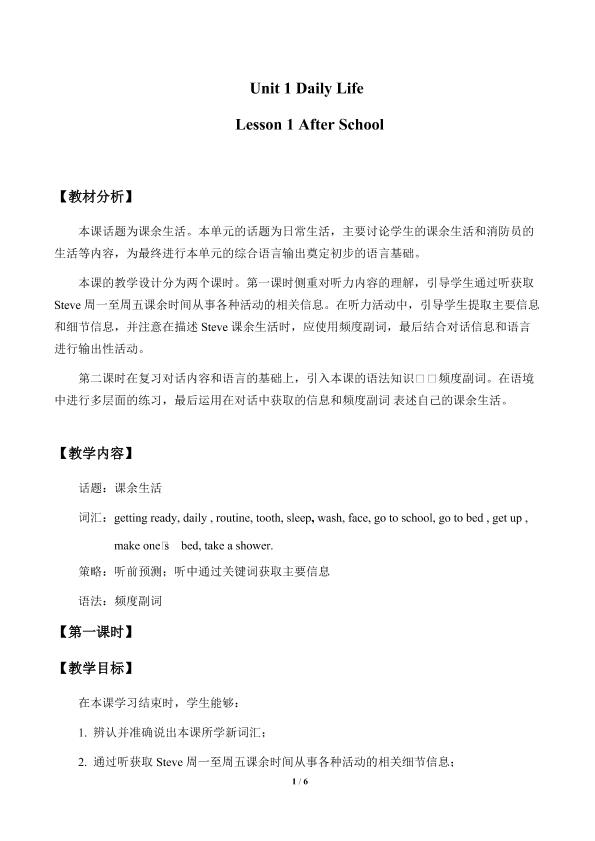 Unit 1 Daily Life

Lesson 1 After School

【教材分析】

本课话题为课余生活。本单元的话题为日常生活，主要讨论学生的课余生活和消防员的生活等内容，为最终进行本单元的综合语言输出奠定初步的语言基础。

本课的教学设计分为两个课时。第一课时侧重对听力内容的理解，引导学生通过听获取Steve周一至周五课余时间从事各种活动的相关信息。在听力活动中，引导学生提取主要信息和细节信息，并注意在描述Steve课余生活时，应使用频度副词，最后结合对话信息和语言进行输出性活动。

第二课时在复习对话内容和语言的基础上，引入本课的语法知识□□频度副词。在语境中进行多层面的练习，最后运用在对话中获取的信息和频度副词 表述自己的课余生活。

【教学内容】

话题：课余生活

词汇：getting ready, daily , routine, tooth, sleep, wash, face, go to school, go to bed , get up , make one□s bed, take a shower.

策略：听前预测；听中通过关键词获取主要信息

语法：频度副词

【第一课时】

【教学目标】

在本课学习结束时，学生能够：

1. 辨认并准确说出本课所学新词汇；

2. 通过听获取Steve周一至周五课余时间从事各种活动的相关细节信息；

1 / 6